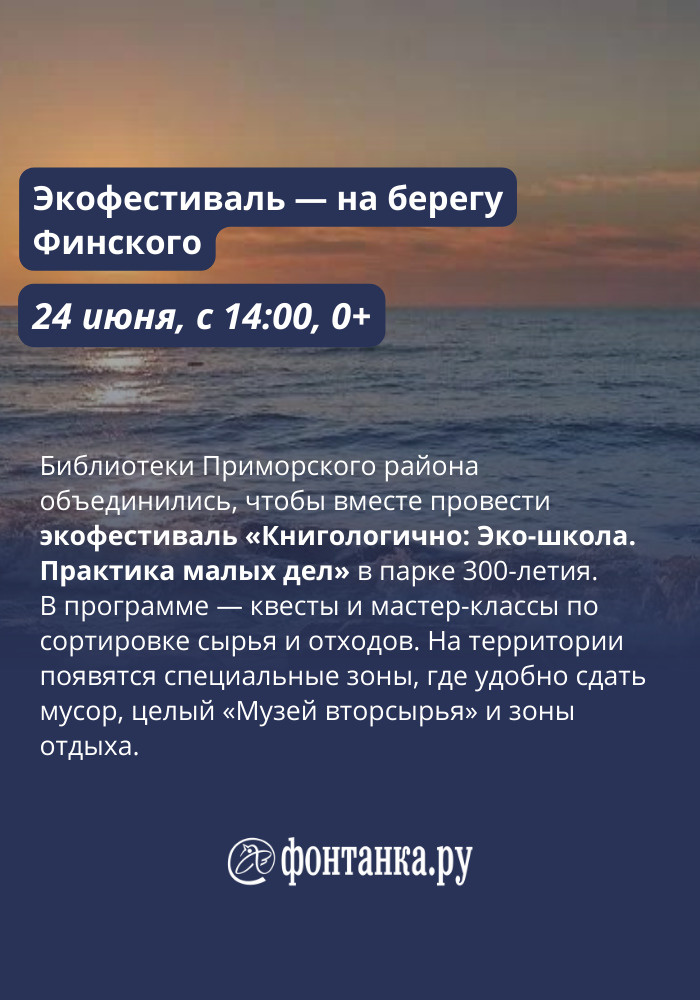 Экофестиваль — на берегу Финского

24 июня, с 14:00, 0+

Библиотеки Приморского района объединились, чтобы вместе провести экофестиваль «Книгологично: Эко-школа. Практика малых дел» в парке 300-летия. В программе — квесты и мастер-классы по сортировке сырья и отходов. На территории появятся специальные зоны, где удобно сдать мусор, целый «Музей вторсырья» и зоны отдыха.

фонтанка.ру